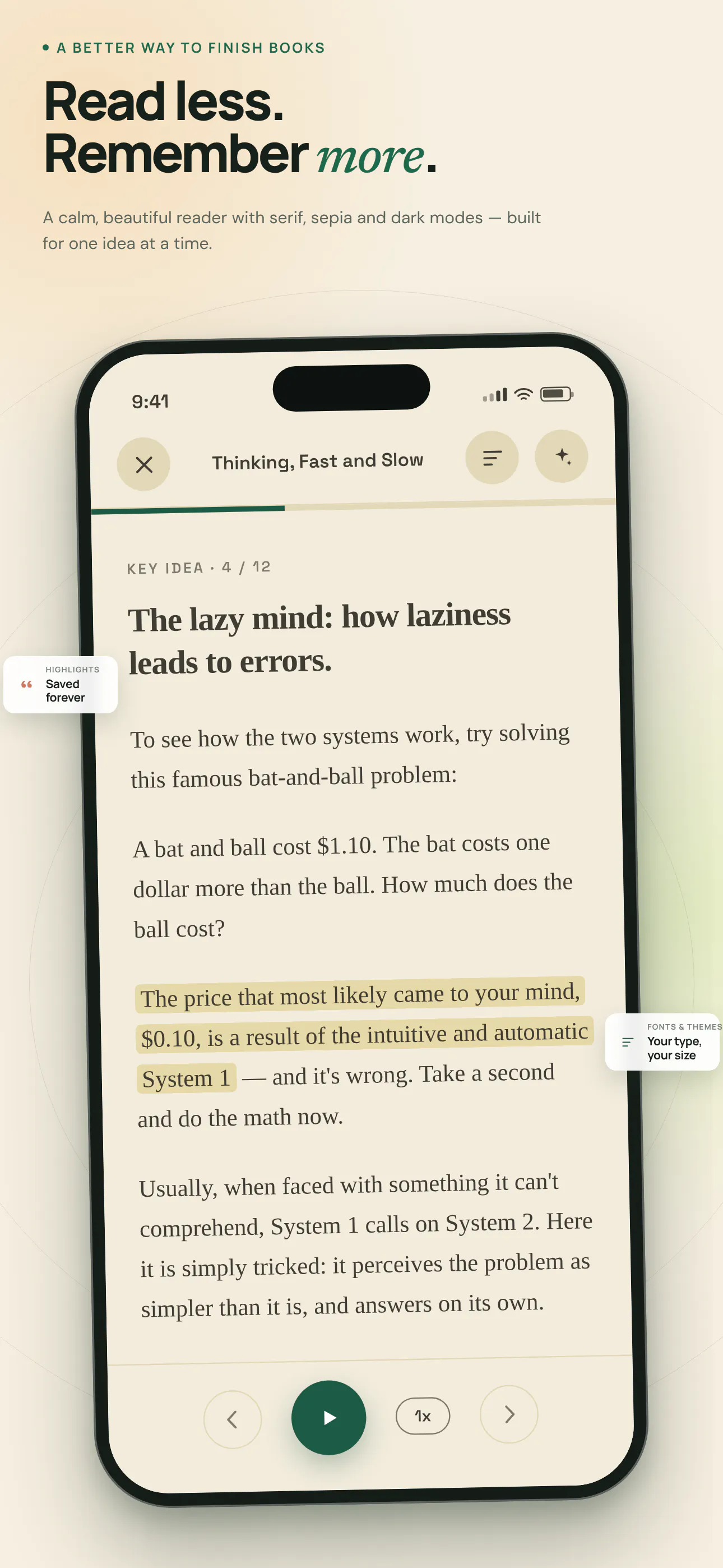 A BETTER WAY TO FINISH BOOKS

Read less.
Remember more.

A calm, beautiful reader with serif, sepia and dark modes — built for one idea at a time.

9:41

Thinking, Fast and Slow

KEY IDEA · 4 / 12

The lazy mind: how laziness leads to errors.

HIGHLIGHTS
Saved forever

To see how the two systems work, try solving this famous bat-and-ball problem:

A bat and ball cost \$1.10. The bat costs one dollar more than the ball. How much does the ball cost?

The price that most likely came to your mind, \$0.10, is a result of the intuitive and automatic System 1 — and it's wrong. Take a second and do the math now.

FONTS & THEMES
Your type, your size

Usually, when faced with something it can't comprehend, System 1 calls on System 2. Here it is simply tricked: it perceives the problem as simpler than it is, and answers on its own.

1x